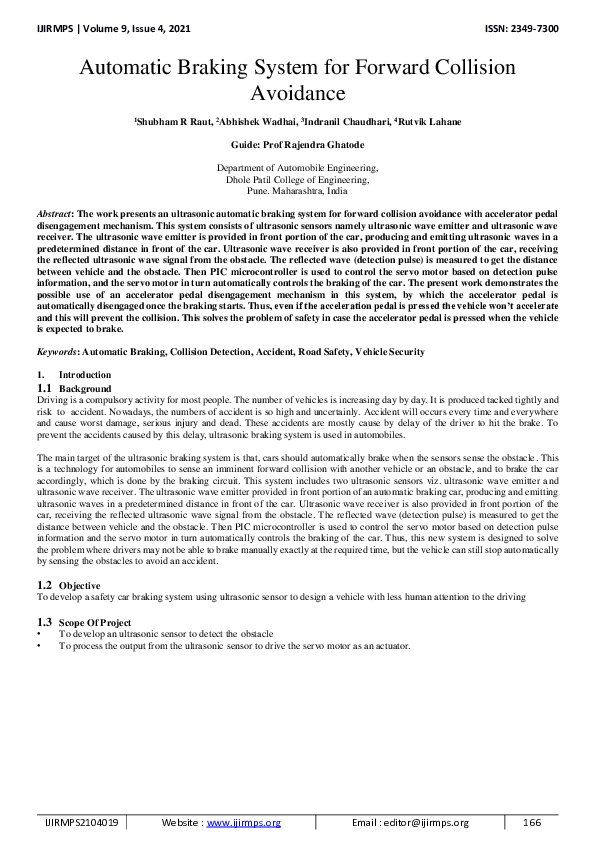 IJIRMPS | Volume 9, Issue 4, 2021

ISSN: 2349-7300

Automatic Braking System for Forward Collision Avoidance

$^1$Shubham R Raut, $^2$Abhishek Wadhai, $^3$Indranil Chaudhari, $^4$Rutvik Lahane

Guide: Prof Rajendra Ghatode

Department of Automobile Engineering,
Dhole Patil College of Engineering,
Pune. Maharashtra, India

Abstract: The work presents an ultrasonic automatic braking system for forward collision avoidance with accelerator pedal disengagement mechanism. This system consists of ultrasonic sensors namely ultrasonic wave emitter and ultrasonic wave receiver. The ultrasonic wave emitter is provided in front portion of the car, producing and emitting ultrasonic waves in a predetermined distance in front of the car. Ultrasonic wave receiver is also provided in front portion of the car, receiving the reflected ultrasonic wave signal from the obstacle. The reflected wave (detection pulse) is measured to get the distance between vehicle and the obstacle. Then PIC microcontroller is used to control the servo motor based on detection pulse information, and the servo motor in turn automatically controls the braking of the car. The present work demonstrates the possible use of an accelerator pedal disengagement mechanism in this system, by which the accelerator pedal is automatically disengaged once the braking starts. Thus, even if the acceleration pedal is pressed the vehicle won't accelerate and this will prevent the collision. This solves the problem of safety in case the accelerator pedal is pressed when the vehicle is expected to brake.

Keywords: Automatic Braking, Collision Detection, Accident, Road Safety, Vehicle Security

1. Introduction
1.1 Background
Driving is a compulsory activity for most people. The number of vehicles is increasing day by day. It is produced tacked tightly and risk to accident. Nowadays, the numbers of accident is so high and uncertainly. Accident will occurs every time and everywhere and cause worst damage, serious injury and dead. These accidents are mostly cause by delay of the driver to hit the brake. To prevent the accidents caused by this delay, ultrasonic braking system is used in automobiles.

The main target of the ultrasonic braking system is that, cars should automatically brake when the sensors sense the obstacle. This is a technology for automobiles to sense an imminent forward collision with another vehicle or an obstacle, and to brake the car accordingly, which is done by the braking circuit. This system includes two ultrasonic sensors viz. ultrasonic wave emitter and ultrasonic wave receiver. The ultrasonic wave emitter provided in front portion of an automatic braking car, producing and emitting ultrasonic waves in a predetermined distance in front of the car. Ultrasonic wave receiver is also provided in front portion of the car, receiving the reflected ultrasonic wave signal from the obstacle. The reflected wave (detection pulse) is measured to get the distance between vehicle and the obstacle. Then PIC microcontroller is used to control the servo motor based on detection pulse information and the servo motor in turn automatically controls the braking of the car. Thus, this new system is designed to solve the problem where drivers may not be able to brake manually exactly at the required time, but the vehicle can still stop automatically by sensing the obstacles to avoid an accident.

1.2 Objective
To develop a safety car braking system using ultrasonic sensor to design a vehicle with less human attention to the driving

1.3 Scope Of Project
• To develop an ultrasonic sensor to detect the obstacle
• To process the output from the ultrasonic sensor to drive the servo motor as an actuator.

IJIRMPS2104019 | Website : www.ijirmps.org | Email : editor@ijirmps.org | 166